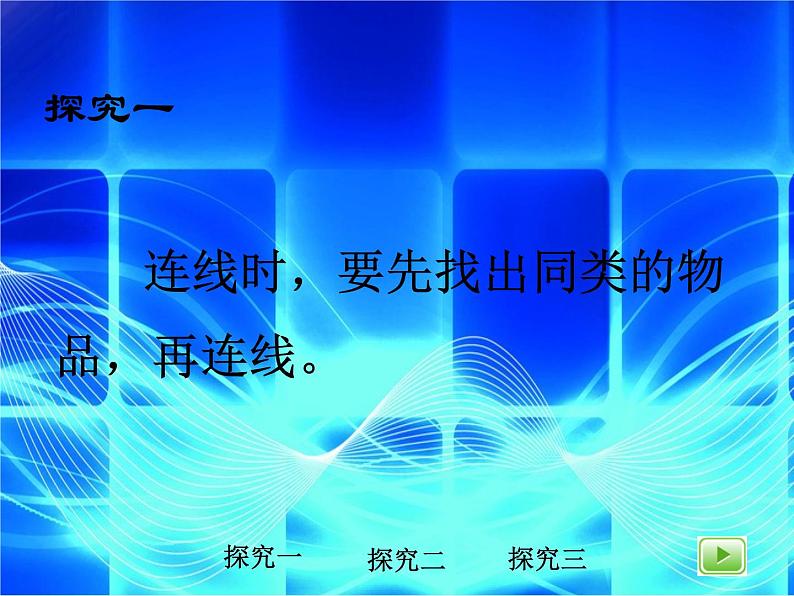 探究一

连线时，要先找出同类的物品，再连线。

探究一　探究二　探究三